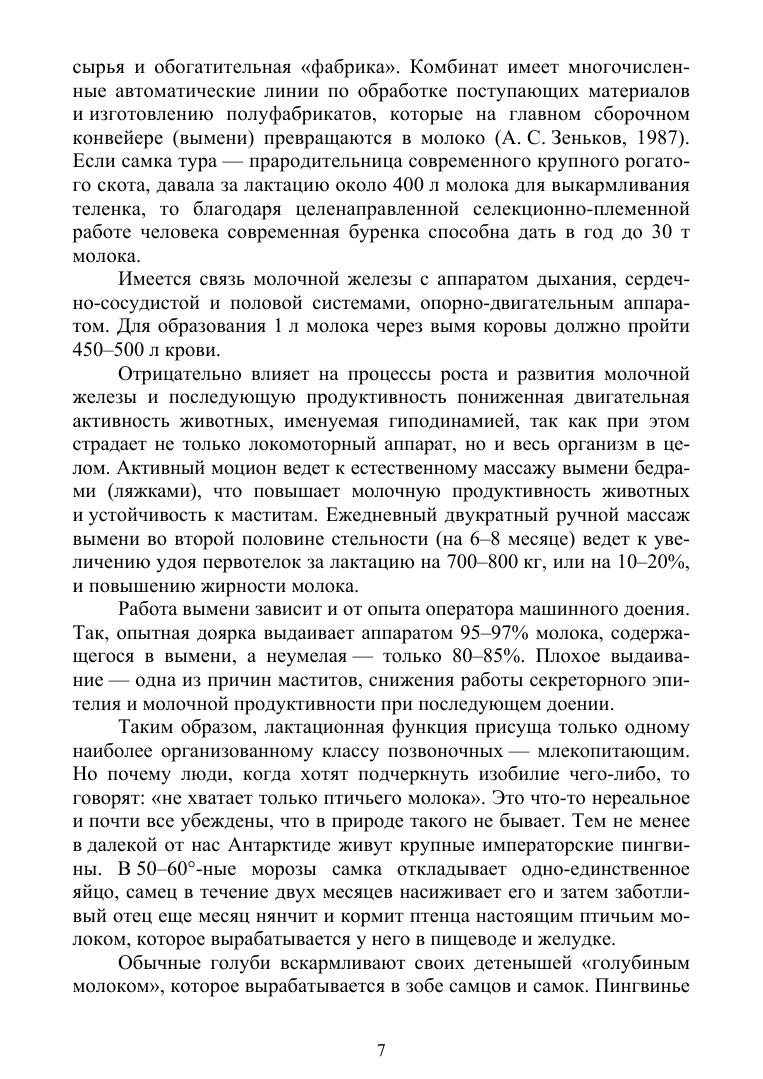 сырья и обогатительная «фабрика». Комбинат имеет многочисленные автоматические линии по обработке поступающих материалов и изготовлению полуфабрикатов, которые на главном сборочном конвейере (вымени) превращаются в молоко (А. С. Зеньков, 1987). Если самка тура — прародительница современного крупного рогатого скота, давала за лактацию около 400 л молока для выкармливания теленка, то благодаря целенаправленной селекционно-племенной работе человека современная буренка способна дать в год до 30 т молока.

Имеется связь молочной железы с аппаратом дыхания, сердечно-сосудистой и половой системами, опорно-двигательным аппаратом. Для образования 1 л молока через вымя коровы должно пройти 450–500 л крови.

Отрицательно влияет на процессы роста и развития молочной железы и последующую продуктивность пониженная двигательная активность животных, именуемая гиподинамией, так как при этом страдает не только локомоторный аппарат, но и весь организм в целом. Активный моцион ведет к естественному массажу вымени бедрами (ляжками), что повышает молочную продуктивность животных и устойчивость к маститам. Ежедневный двукратный ручной массаж вымени во второй половине стельности (на 6–8 месяце) ведет к увеличению удоя первотелок за лактацию на 700–800 кг, или на 10–20%, и повышению жирности молока.

Работа вымени зависит и от опыта оператора машинного доения. Так, опытная доярка выдаивает аппаратом 95–97% молока, содержащегося в вымени, а неумелая — только 80–85%. Плохое выдаивание — одна из причин маститов, снижения работы секреторного эпителия и молочной продуктивности при последующем доении.

Таким образом, лактационная функция присуща только одному наиболее организованному классу позвоночных — млекопитающим. Но почему люди, когда хотят подчеркнуть изобилие чего-либо, то говорят: «не хватает только птичьего молока». Это что-то нереальное и почти все убеждены, что в природе такого не бывает. Тем не менее в далекой от нас Антарктиде живут крупные императорские пингвины. В 50–60°-ные морозы самка откладывает одно-единственное яйцо, самец в течение двух месяцев насиживает его и затем заботливый отец еще месяц нянчит и кормит птенца настоящим птичьим молоком, которое вырабатывается у него в пищеводе и желудке.

Обычные голуби вскармливают своих детенышей «голубиным молоком», которое вырабатывается в зобе самцов и самок. Пингвинье

7